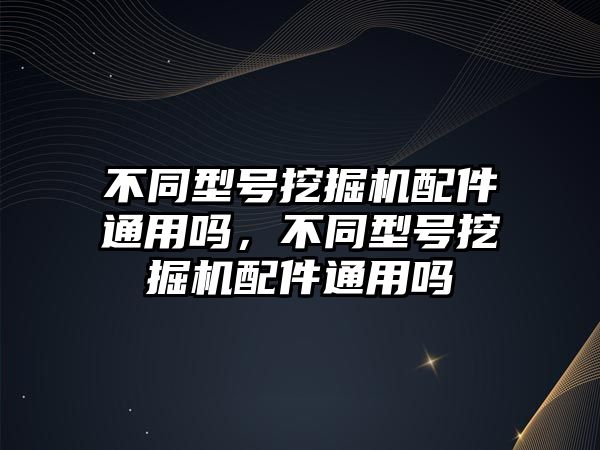 不同型号挖掘机配件通用吗，不同型号挖掘机配件通用吗